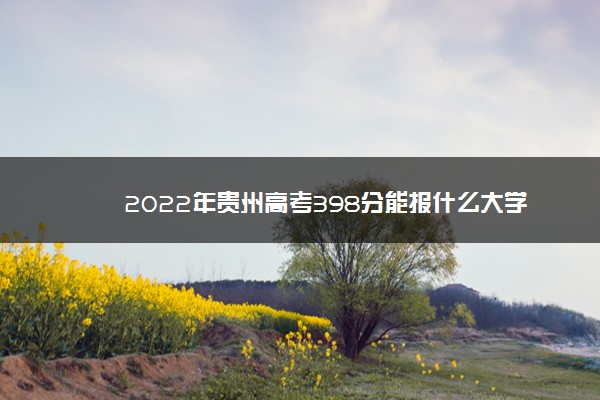 2022年贵州高考398分能报什么大学